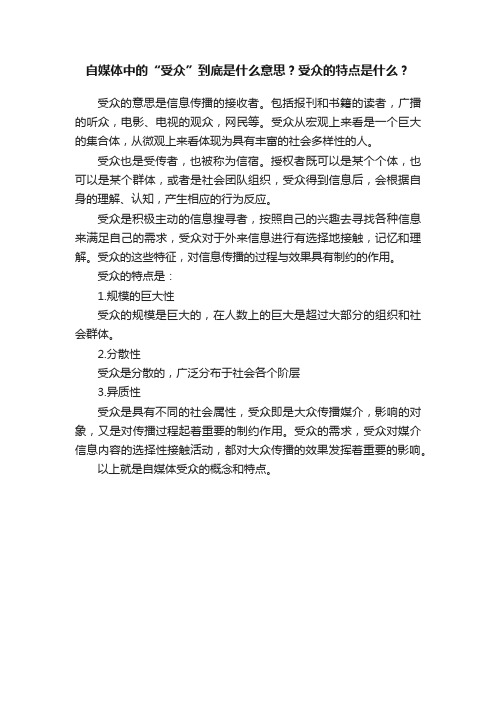 自媒体中的“受众”到底是什么意思？受众的特点是什么？

受众的意思是信息传播的接收者。包括报刊和书籍的读者，广播的听众，电影、电视的观众，网民等。受众从宏观上来看是一个巨大的集合体，从微观上来看体现为具有丰富的社会多样性的人。

受众也是受传者，也被称为信宿。授权者既可以是某个个体，也可以是某个群体，或者是社会团队组织，受众得到信息后，会根据自身的理解、认知，产生相应的行为反应。

受众是积极主动的信息搜寻者，按照自己的兴趣去寻找各种信息来满足自己的需求，受众对于外来信息进行有选择地接触，记忆和理解。受众的这些特征，对信息传播的过程与效果具有制约的作用。

受众的特点是：

1.规模的巨大性

受众的规模是巨大的，在人数上的巨大是超过大部分的组织和社会群体。

2.分散性

受众是分散的，广泛分布于社会各个阶层

3.异质性

受众是具有不同的社会属性，受众即是大众传播媒介，影响的对象，又是对传播过程起着重要的制约作用。受众的需求，受众对媒介信息内容的选择性接触活动，都对大众传播的效果发挥着重要的影响。

以上就是自媒体受众的概念和特点。